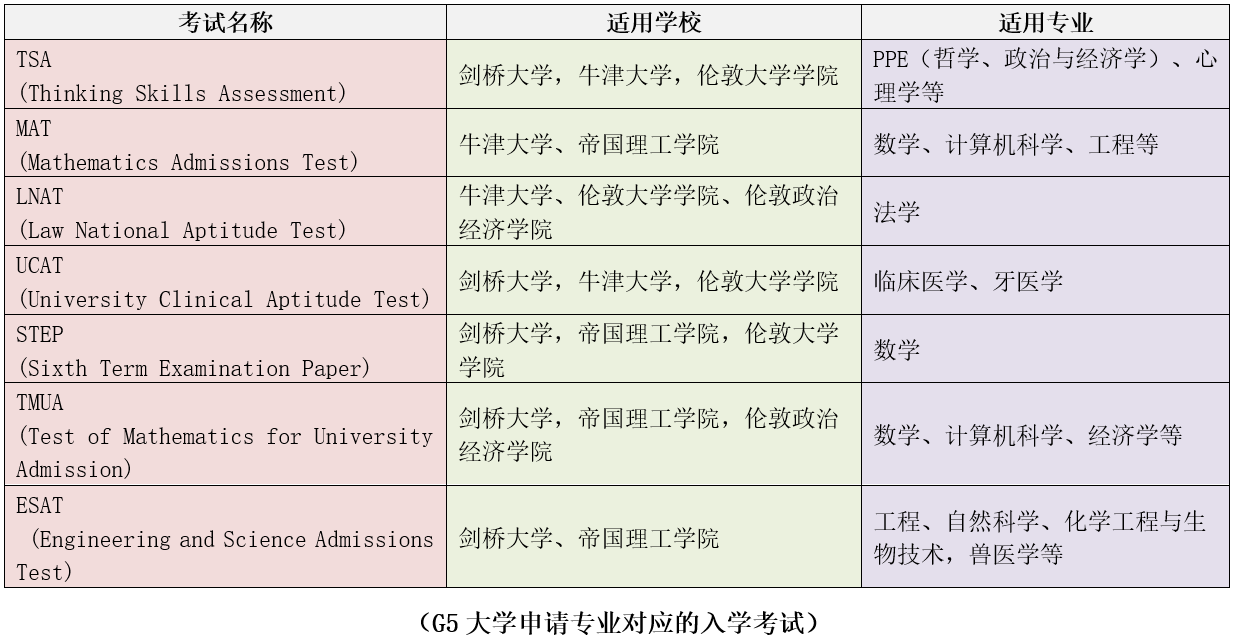 | 考试名称 | 适用学校 | 适用专业 |
|---|---|---|
| TSA (Thinking Skills Assessment) | 剑桥大学，牛津大学，伦敦大学学院 | PPE（哲学、政治与经济学）、心理学等 |
| MAT (Mathematics Admissions Test) | 牛津大学、帝国理工学院 | 数学、计算机科学、工程等 |
| LNAT (Law National Aptitude Test) | 牛津大学、伦敦大学学院、伦敦政治经济学院 | 法学 |
| UCAT (University Clinical Aptitude Test) | 剑桥大学，牛津大学，伦敦大学学院 | 临床医学、牙医学 |
| STEP (Sixth Term Examination Paper) | 剑桥大学，帝国理工学院，伦敦大学学院 | 数学 |
| TMUA (Test of Mathematics for University Admission) | 剑桥大学，帝国理工学院，伦敦政治经济学院 | 数学、计算机科学、经济学等 |
| ESAT (Engineering and Science Admissions Test) | 剑桥大学、帝国理工学院 | 工程、自然科学、化学工程与生物技术，兽医学等 |

（G5大学申请专业对应的入学考试）